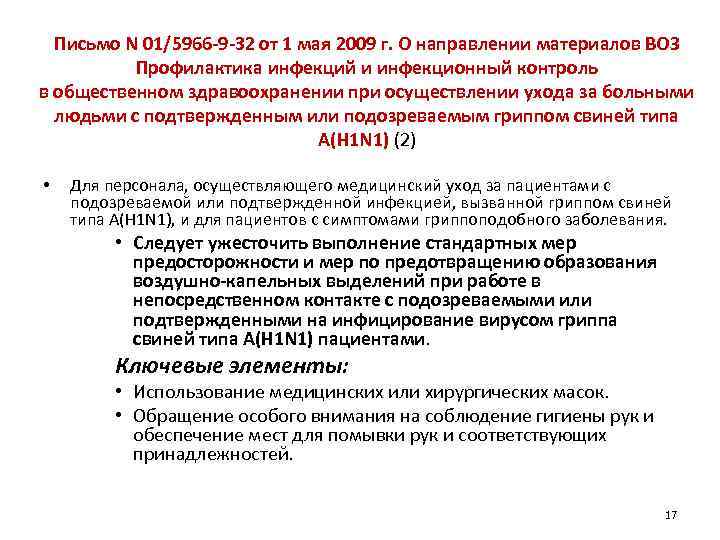 Письмо N 01/5966-9-32 от 1 мая 2009 г. О направлении материалов ВОЗ Профилактика инфекций и инфекционный контроль в общественном здравоохранении при осуществлении ухода за больными людьми с подтвержденным или подозреваемым гриппом свиней типа A(H1N1) (2)

• Для персонала, осуществляющего медицинский уход за пациентами с подозреваемой или подтвержденной инфекцией, вызванной гриппом свиней типа A(H1N1), и для пациентов с симптомами гриппоподобного заболевания.

• Следует ужесточить выполнение стандартных мер предосторожности и мер по предотвращению образования воздушно-капельных выделений при работе в непосредственном контакте с подозреваемыми или подтвержденными на инфицирование вирусом гриппа свиней типа A(H1N1) пациентами.

Ключевые элементы:

• Использование медицинских или хирургических масок.

• Обращение особого внимания на соблюдение гигиены рук и обеспечение мест для помывки рук и соответствующих принадлежностей.

17